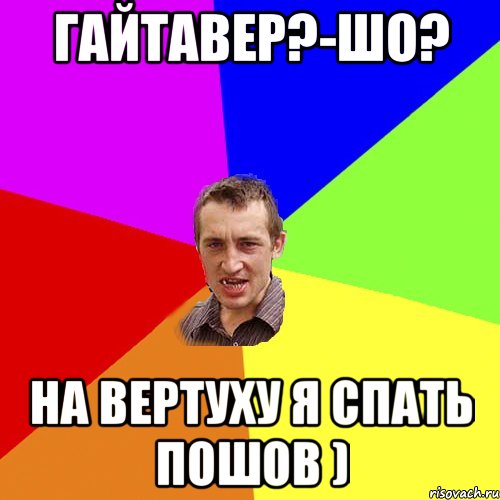 ГАЙТАВЕР?-ШО?

НА ВЕРТУХУ Я СПАТЬ ПОШОВ )

risovach.ru